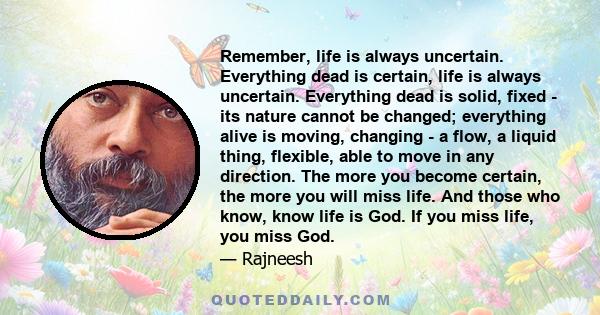 Remember, life is always uncertain. Everything dead is certain, life is always uncertain. Everything dead is solid, fixed - its nature cannot be changed; everything alive is moving, changing - a flow, a liquid thing, flexible, able to move in any direction. The more you become certain, the more you will miss life. And those who know, know life is God. If you miss life, you miss God.
— Rajneesh

QUOTEDDAILY.COM